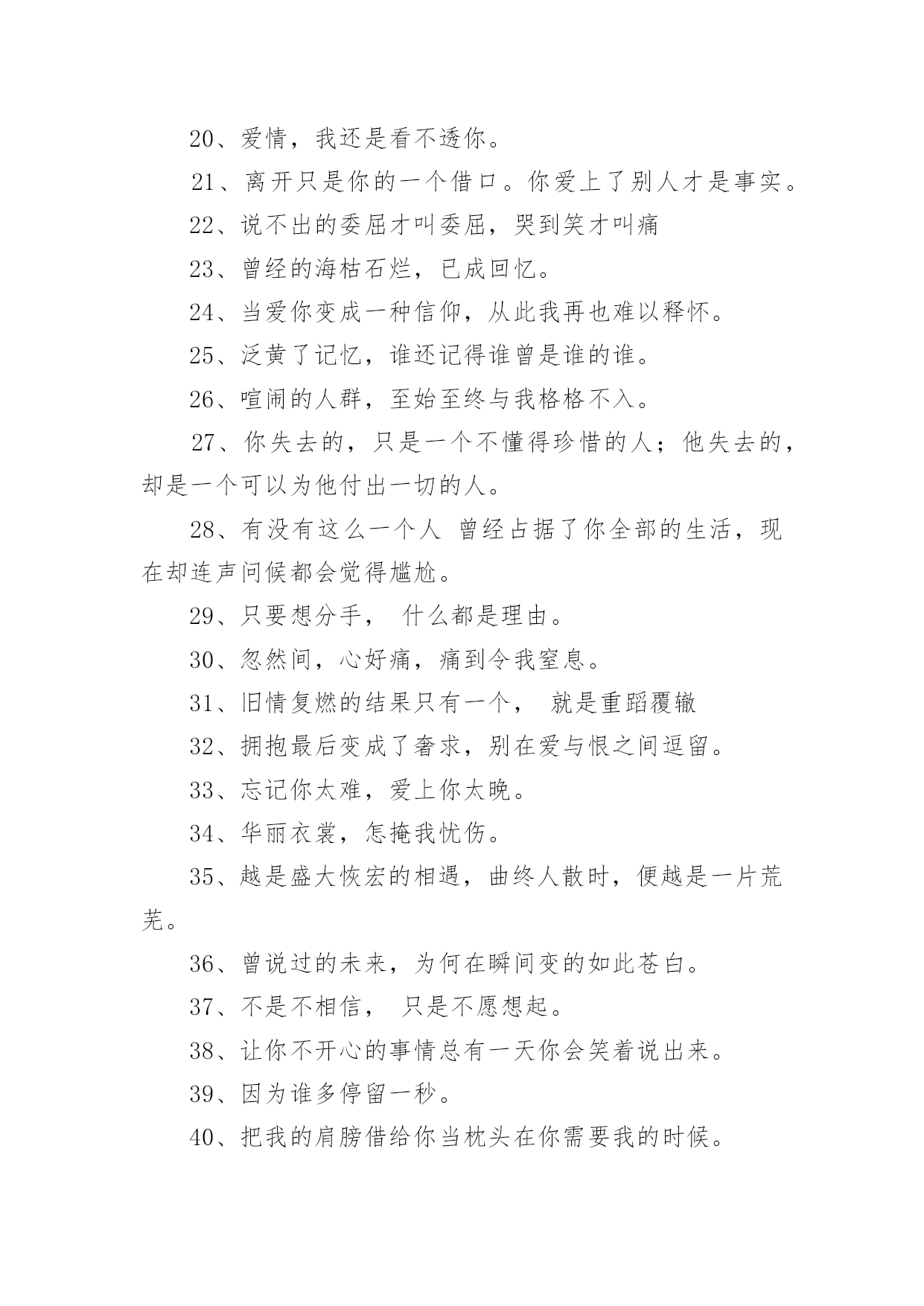 20、爱情，我还是看不透你。

21、离开只是你的一个借口。你爱上了别人才是事实。

22、说不出的委屈才叫委屈，哭到笑才叫痛

23、曾经的海枯石烂，已成回忆。

24、当爱你变成一种信仰，从此我再也难以释怀。

25、泛黄了记忆，谁还记得谁曾是谁的谁。

26、喧闹的人群，至始至终与我格格不入。

27、你失去的，只是一个不懂得珍惜的人；他失去的，却是一个可以为他付出一切的人。

28、有没有这么一个人 曾经占据了你全部的生活，现在却连声问候都会觉得尴尬。

29、只要想分手， 什么都是理由。

30、忽然间，心好痛，痛到令我窒息。

31、旧情复燃的结果只有一个， 就是重蹈覆辙

32、拥抱最后变成了奢求，别在爱与恨之间逗留。

33、忘记你太难，爱上你太晚。

34、华丽衣裳，怎掩我忧伤。

35、越是盛大恢宏的相遇，曲终人散时，便越是一片荒芜。

36、曾说过的未来，为何在瞬间变的如此苍白。

37、不是不相信， 只是不愿想起。

38、让你不开心的事情总有一天你会笑着说出来。

39、因为谁多停留一秒。

40、把我的肩膀借给你当枕头在你需要我的时候。